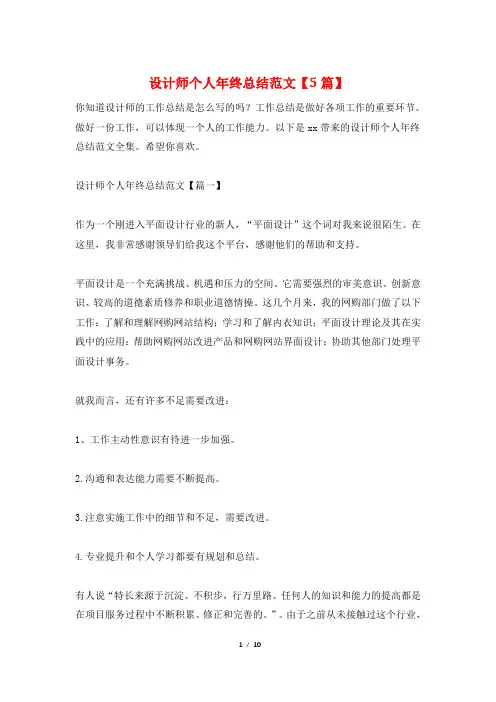 设计师个人年终总结范文【5篇】

你知道设计师的工作总结是怎么写的吗？工作总结是做好各项工作的重要环节。做好一份工作，可以体现一个人的工作能力。以下是xx带来的设计师个人年终总结范文全集。希望你喜欢。

设计师个人年终总结范文【篇一】

作为一个刚进入平面设计行业的新人，“平面设计”这个词对我来说很陌生。在这里，我非常感谢领导们给我这个平台，感谢他们的帮助和支持。

平面设计是一个充满挑战、机遇和压力的空间。它需要强烈的审美意识、创新意识、较高的道德素质修养和职业道德情操。这几个月来，我的网购部门做了以下工作：了解和理解网购网站结构；学习和了解内衣知识；平面设计理论及其在实践中的应用；帮助网购网站改进产品和网购网站界面设计；协助其他部门处理平面设计事务。

就我而言，还有许多不足需要改进：

1、工作主动性意识有待进一步加强。

2.沟通和表达能力需要不断提高。

3.注意实施工作中的细节和不足，需要改进。

4.专业提升和个人学习都要有规划和总结。

有人说“特长来源于沉淀。不积步，行万里路。任何人的知识和能力的提高都是在项目服务过程中不断积累、修正和完善的。”。由于之前从未接触过这个行业，

1 / 10